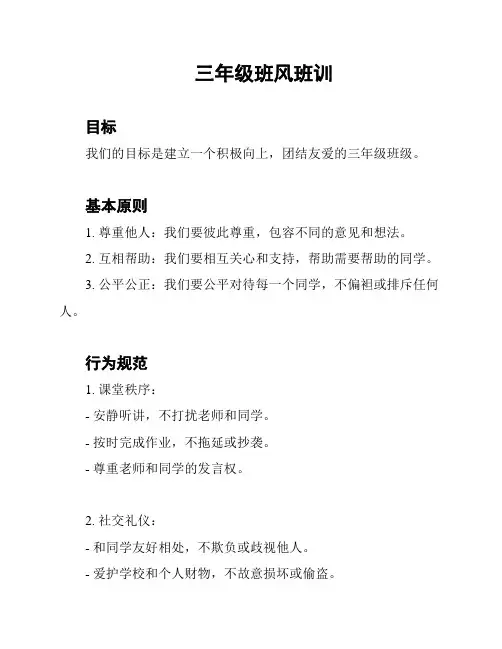 三年级班风班训

目标

我们的目标是建立一个积极向上，团结友爱的三年级班级。

基本原则

1. 尊重他人：我们要彼此尊重，包容不同的意见和想法。

2. 互相帮助：我们要相互关心和支持，帮助需要帮助的同学。

3. 公平公正：我们要公平对待每一个同学，不偏袒或排斥任何人。

行为规范

1. 课堂秩序：

- 安静听讲，不打扰老师和同学。

- 按时完成作业，不拖延或抄袭。

- 尊重老师和同学的发言权。

2. 社交礼仪：

- 和同学友好相处，不欺负或歧视他人。

- 爱护学校和个人财物，不故意损坏或偷盗。